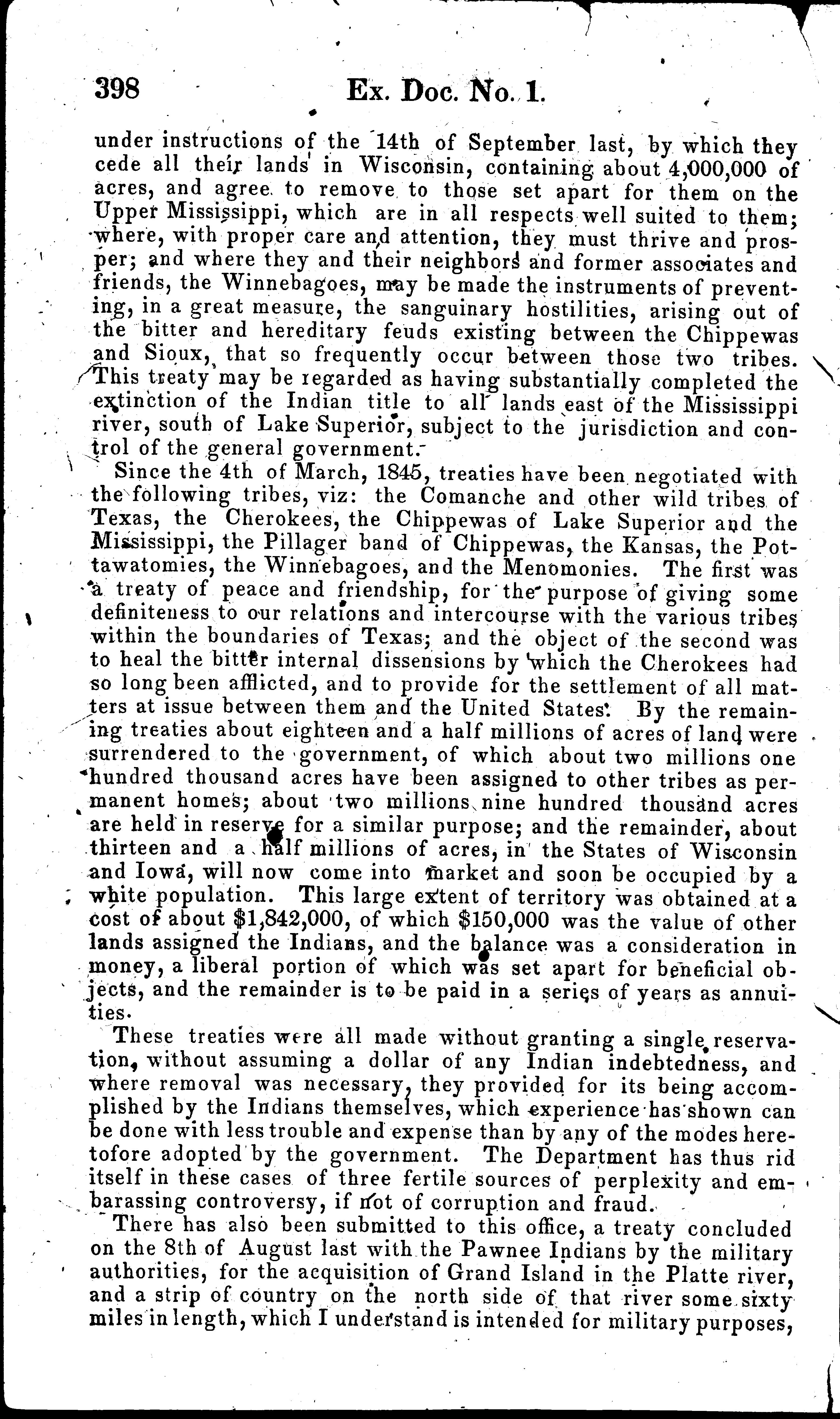 398 Ex. Doc. No. 1.

under instructions of the 14th of September last, by which they cede all their lands in Wisconsin, containing about 4,000,000 of acres, and agree to remove to those set apart for them on the Upper Mississippi, which are in all respects well suited to them; where, with proper care and attention, they must thrive and prosper; and where they and their neighbors and former associates and friends, the Winnebagoes, may be made the instruments of preventing, in a great measure, the sanguinary hostilities, arising out of the bitter and hereditary feuds existing between the Chippewas and Sioux, that so frequently occur between those two tribes. This treaty may be regarded as having substantially completed the extinction of the Indian title to all lands east of the Mississippi river, south of Lake Superior, subject to the jurisdiction and control of the general government.

Since the 4th of March, 1845, treaties have been negotiated with the following tribes, viz: the Comanche and other wild tribes of Texas, the Cherokees, the Chippewas of Lake Superior and the Mississippi, the Pillager band of Chippewas, the Kansas, the Pottawatomies, the Winnebagoes, and the Menomonies. The first was a treaty of peace and friendship, for the purpose of giving some definiteness to our relations and intercourse with the various tribes within the boundaries of Texas; and the object of the second was to heal the bitter internal dissensions by which the Cherokees had so long been afflicted, and to provide for the settlement of all matters at issue between them and the United States. By the remaining treaties about eighteen and a half millions of acres of land were surrendered to the government, of which about two millions one hundred thousand acres have been assigned to other tribes as permanent homes; about two millions nine hundred thousand acres are held in reserve for a similar purpose; and the remainder, about thirteen and a half millions of acres, in the States of Wisconsin and Iowa, will now come into market and soon be occupied by a white population. This large extent of territory was obtained at a cost of about $1,842,000, of which $150,000 was the value of other lands assigned the Indians, and the balance was a consideration in money, a liberal portion of which was set apart for beneficial objects, and the remainder is to be paid in a series of years as annuities.

These treaties were all made without granting a single reservation, without assuming a dollar of any Indian indebtedness, and where removal was necessary, they provided for its being accomplished by the Indians themselves, which experience has shown can be done with less trouble and expense than by any of the modes heretofore adopted by the government. The Department has thus rid itself in these cases of three fertile sources of perplexity and embarassing controversy, if not of corruption and fraud.

There has also been submitted to this office, a treaty concluded on the 8th of August last with the Pawnee Indians by the military authorities, for the acquisition of Grand Island in the Platte river, and a strip of country on the north side of that river some sixty miles in length, which I understand is intended for military purposes,